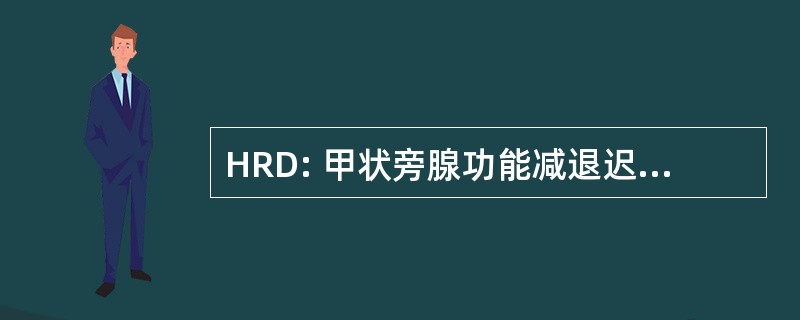 HRD: 甲状旁腺功能减退迟...